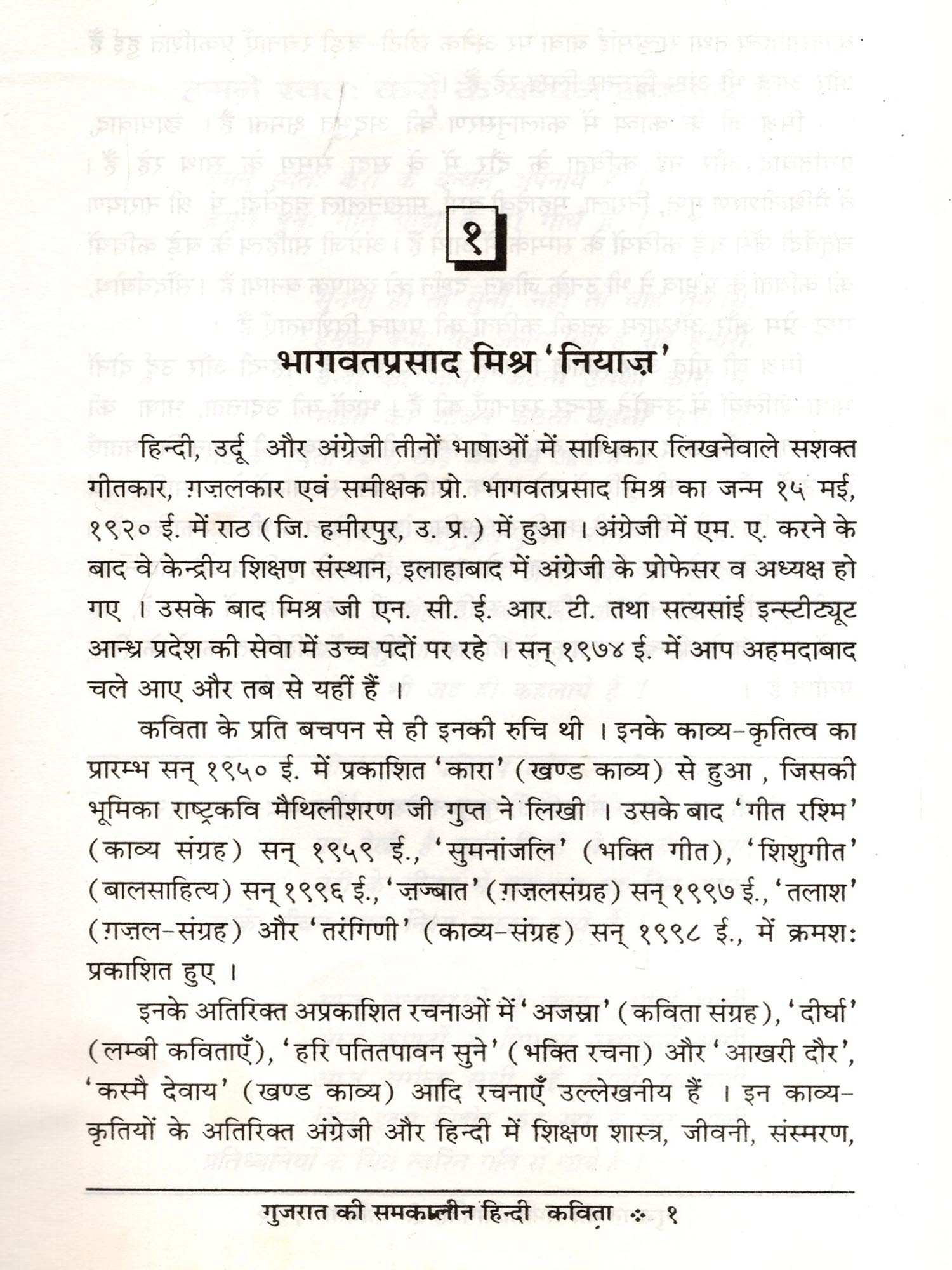 १

भागवतप्रसाद मिश्र 'नियाज़'

हिन्दी, उर्दू और अंग्रेजी तीनों भाषाओं में साधिकार लिखनेवाले सशक्त गीतकार, ग़ज़लकार एवं समीक्षक प्रो. भागवतप्रसाद मिश्र का जन्म १५ मई, १९२० ई. में राठ (जि. हमीरपुर, उ. प्र.) में हुआ । अंग्रेजी में एम. ए. करने के बाद वे केन्द्रीय शिक्षण संस्थान, इलाहाबाद में अंग्रेजी के प्रोफेसर व अध्यक्ष हो गए । उसके बाद मिश्र जी एन. सी. ई. आर. टी. तथा सत्यसांई इन्स्टीट्यूट आन्ध्र प्रदेश की सेवा में उच्च पदों पर रहे । सन् १९७४ ई. में आप अहमदाबाद चले आए और तब से यहीं हैं ।

कविता के प्रति बचपन से ही इनकी रुचि थी । इनके काव्य-कृतित्व का प्रारम्भ सन् १९५० ई. में प्रकाशित 'कारा' (खण्ड काव्य) से हुआ , जिसकी भूमिका राष्ट्रकवि मैथिलीशरण जी गुप्त ने लिखी । उसके बाद 'गीत रश्मि' (काव्य संग्रह) सन् १९५९ ई., 'सुमनांजलि' (भक्ति गीत), 'शिशुगीत' (बालसाहित्य) सन् १९९६ ई., 'ज़ज्बात' (ग़ज़लसंग्रह) सन् १९९७ ई., 'तलाश' (ग़ज़ल-संग्रह) और 'तरंगिणी' (काव्य-संग्रह) सन् १९९८ ई., में क्रमशः प्रकाशित हुए ।

इनके अतिरिक्त अप्रकाशित रचनाओं में 'अजस्रा' (कविता संग्रह), 'दीर्घा' (लम्बी कविताएँ), 'हरि पतितपावन सुने' (भक्ति रचना) और 'आखरी दौर', 'कस्मै देवाय' (खण्ड काव्य) आदि रचनाएँ उल्लेखनीय हैं । इन काव्य-कृतियों के अतिरिक्त अंग्रेजी और हिन्दी में शिक्षण शास्त्र, जीवनी, संस्मरण,

गुजरात की समकालीन हिन्दी कविता ❖ १